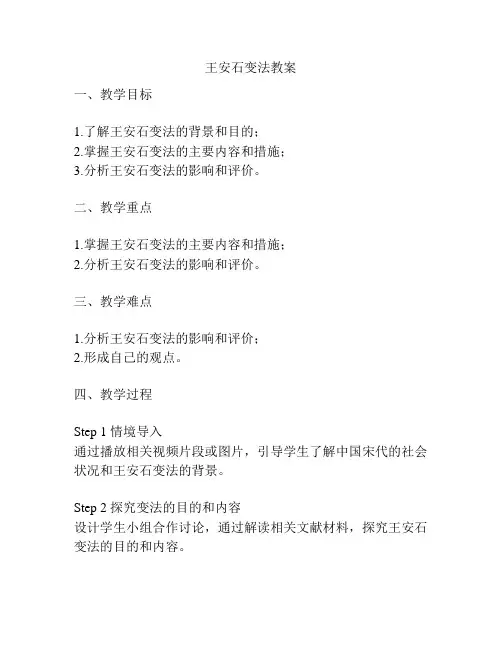 王安石变法教案

一、教学目标

1.了解王安石变法的背景和目的；
2.掌握王安石变法的主要内容和措施；
3.分析王安石变法的影响和评价。

二、教学重点

1.掌握王安石变法的主要内容和措施；
2.分析王安石变法的影响和评价。

三、教学难点

1.分析王安石变法的影响和评价；
2.形成自己的观点。

四、教学过程

Step 1 情境导入
通过播放相关视频片段或图片，引导学生了解中国宋代的社会状况和王安石变法的背景。

Step 2 探究变法的目的和内容
设计学生小组合作讨论，通过解读相关文献材料，探究王安石变法的目的和内容。